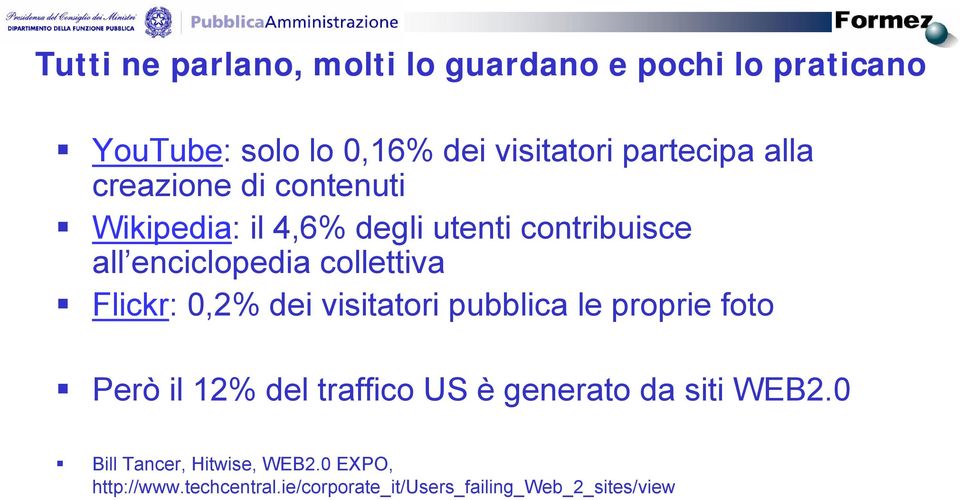 Presidenza del Consiglio dei Ministri
DIPARTIMENTO DELLA FUNZIONE PUBBLICA

PubblicaAmministrazione

Formez

Tutti ne parlano, molti lo guardano e pochi lo praticano

▪ YouTube: solo lo 0,16% dei visitatori partecipa alla creazione di contenuti
▪ Wikipedia: il 4,6% degli utenti contribuisce all'enciclopedia collettiva
▪ Flickr: 0,2% dei visitatori pubblica le proprie foto

▪ Però il 12% del traffico US è generato da siti WEB2.0

▪ Bill Tancer, Hitwise, WEB2.0 EXPO, http://www.techcentral.ie/corporate_it/Users_failing_Web_2_sites/view